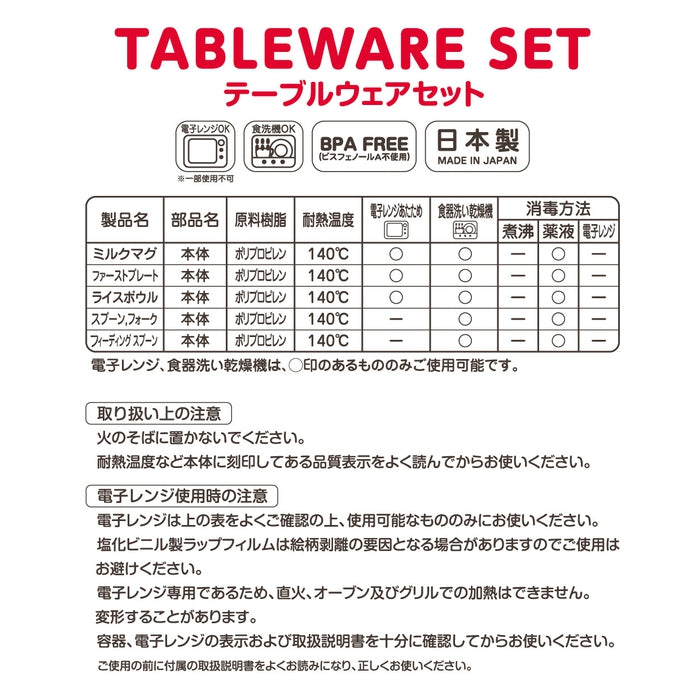 TABLEWARE SET
テーブルウェアセット

電子レンジOK
※一部使用不可

食洗機OK

BPA FREE
(ビスフェノールA不使用)

日本製
MADE IN JAPAN

| 製品名 | 部品名 | 原料樹脂 | 耐熱温度 | 電子レンジあたため | 食器洗い乾燥機 | 消毒方法 煮沸 | 消毒方法 薬液 | 消毒方法 電子レンジ |
|---|---|---|---|---|---|---|---|---|
| ミルクマグ | 本体 | ポリプロピレン | 140℃ | ○ | ○ | ー | ○ | ー |
| ファーストプレート | 本体 | ポリプロピレン | 140℃ | ○ | ○ | ー | ○ | ー |
| ライスボウル | 本体 | ポリプロピレン | 140℃ | ○ | ○ | ー | ○ | ー |
| スプーン,フォーク | 本体 | ポリプロピレン | 140℃ | ー | ○ | ー | ○ | ー |
| フィーディングスプーン | 本体 | ポリプロピレン | 140℃ | ー | ○ | ー | ○ | ー |

電子レンジ、食器洗い乾燥機は、○印のあるもののみご使用可能です。

取り扱い上の注意
火のそばに置かないでください。
耐熱温度など本体に刻印してある品質表示をよく読んでからお使いください。

電子レンジ使用時の注意
電子レンジは上の表をよくご確認の上、使用可能なもののみにお使いください。
塩化ビニル製ラップフィルムは絵柄剥離の要因となる場合がありますのでご使用はお避けください。
電子レンジ専用であるため、直火、オーブン及びグリルでの加熱はできません。
変形することがあります。
容器、電子レンジの表示および取扱説明書を十分に確認してからお使いください。
ご使用の前に付属の取扱説明書をよくお読みになり、正しくお使いください。